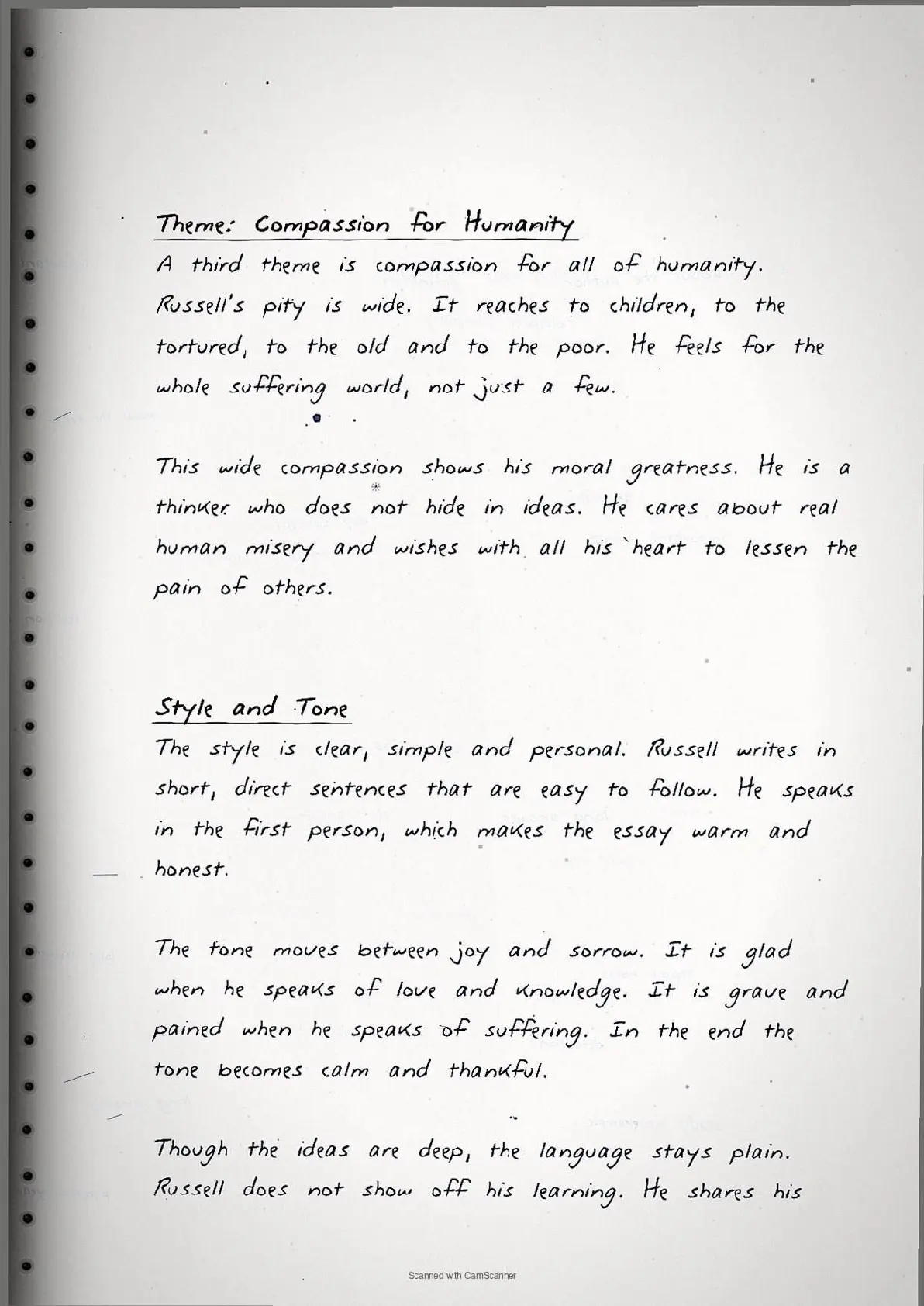 Theme: Compassion for Humanity

A third theme is compassion for all of humanity. Russell's pity is wide. It reaches to children, to the tortured, to the old and to the poor. He feels for the whole suffering world, not just a few.

This wide compassion shows his moral greatness. He is a thinker who does not hide in ideas. He cares about real human misery and wishes with all his heart to lessen the pain of others.

Style and Tone

The style is clear, simple and personal. Russell writes in short, direct sentences that are easy to follow. He speaks in the first person, which makes the essay warm and honest.

The tone moves between joy and sorrow. It is glad when he speaks of love and knowledge. It is grave and pained when he speaks of suffering. In the end the tone becomes calm and thankful.

Though the ideas are deep, the language stays plain. Russell does not show off his learning. He shares his

Scanned with CamScanner